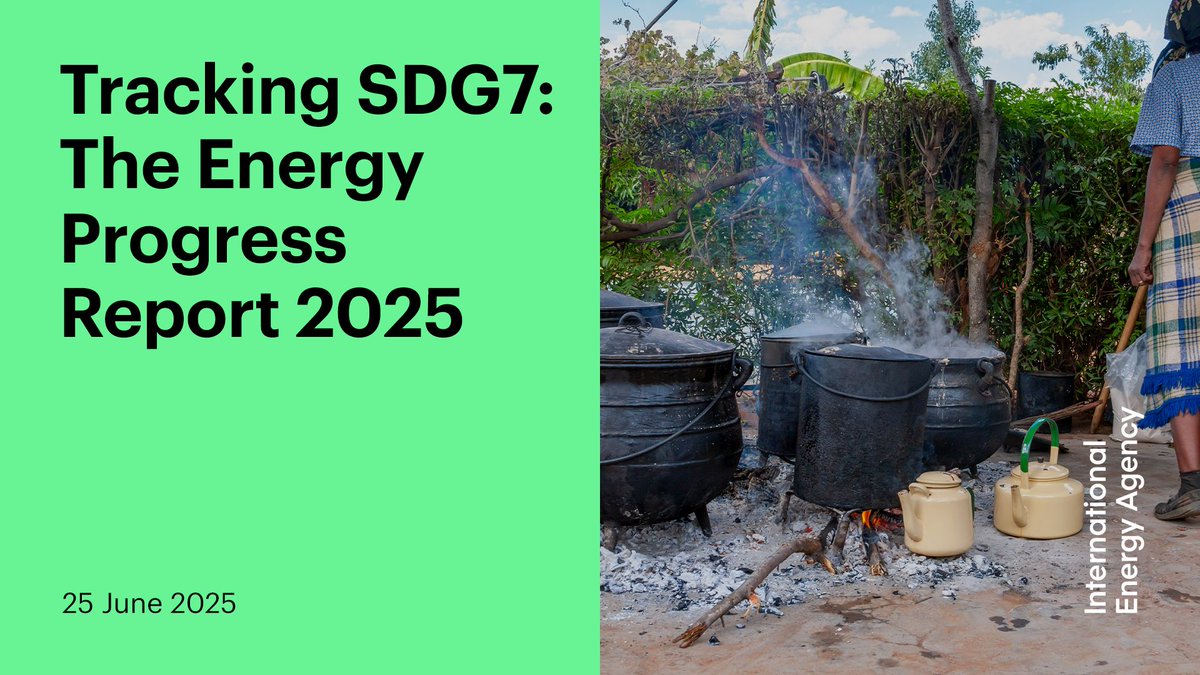 Tracking SDG7: The Energy Progress Report 2025

25 June 2025

International Energy Agency